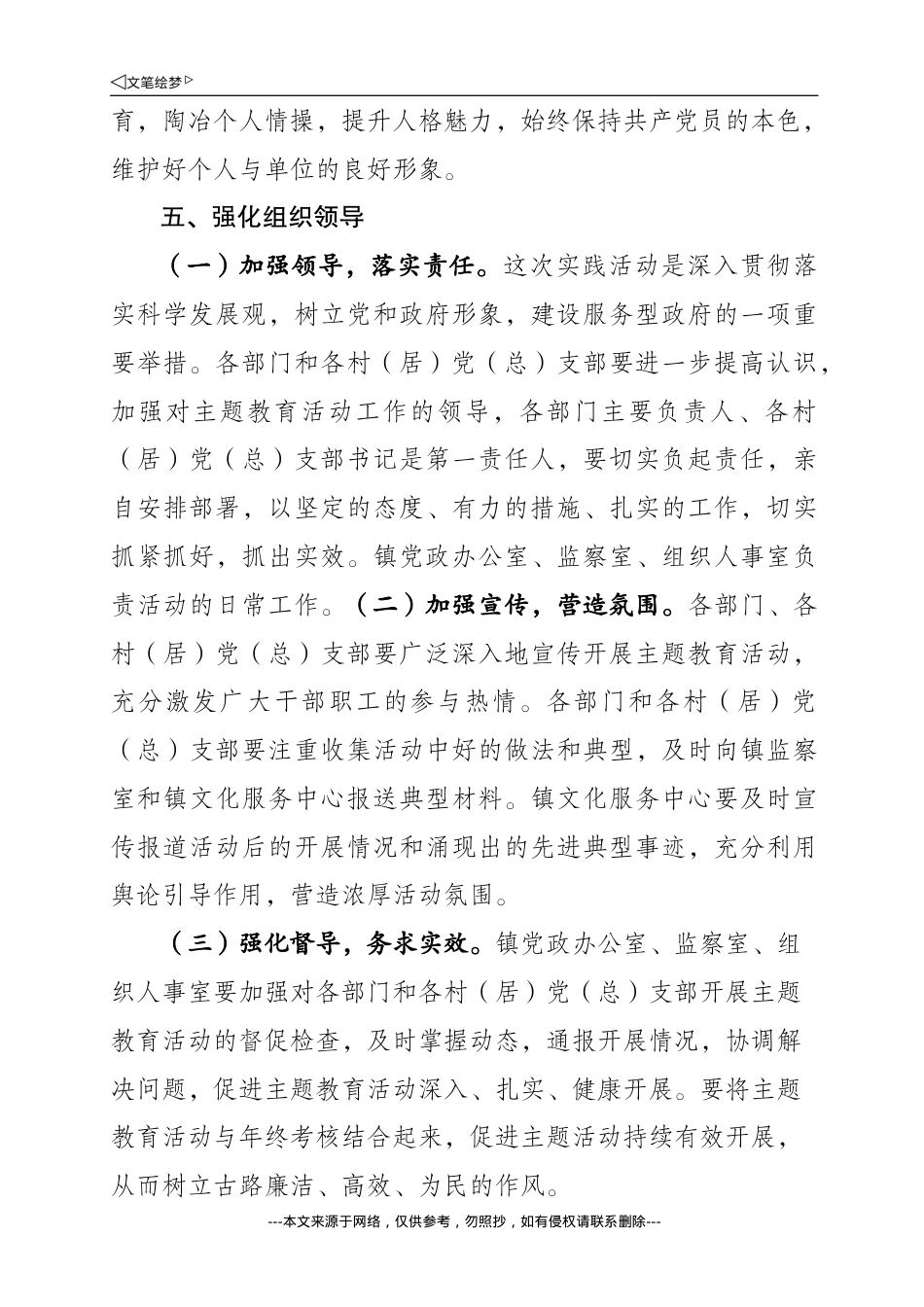 ◁文笔绘梦▷

育，陶冶个人情操，提升人格魅力，始终保持共产党员的本色，维护好个人与单位的良好形象。

五、强化组织领导

（一）加强领导，落实责任。这次实践活动是深入贯彻落实科学发展观，树立党和政府形象，建设服务型政府的一项重要举措。各部门和各村（居）党（总）支部要进一步提高认识，加强对主题教育活动工作的领导，各部门主要负责人、各村（居）党（总）支部书记是第一责任人，要切实负起责任，亲自安排部署，以坚定的态度、有力的措施、扎实的工作，切实抓紧抓好，抓出实效。镇党政办公室、监察室、组织人事室负责活动的日常工作。（二）加强宣传，营造氛围。各部门、各村（居）党（总）支部要广泛深入地宣传开展主题教育活动，充分激发广大干部职工的参与热情。各部门和各村（居）党（总）支部要注重收集活动中好的做法和典型，及时向镇监察室和镇文化服务中心报送典型材料。镇文化服务中心要及时宣传报道活动后的开展情况和涌现出的先进典型事迹，充分利用舆论引导作用，营造浓厚活动氛围。

（三）强化督导，务求实效。镇党政办公室、监察室、组织人事室要加强对各部门和各村（居）党（总）支部开展主题教育活动的督促检查，及时掌握动态，通报开展情况，协调解决问题，促进主题教育活动深入、扎实、健康开展。要将主题教育活动与年终考核结合起来，促进主题活动持续有效开展，从而树立古路廉洁、高效、为民的作风。

---本文来源于网络，仅供参考，勿照抄，如有侵权请联系删除---